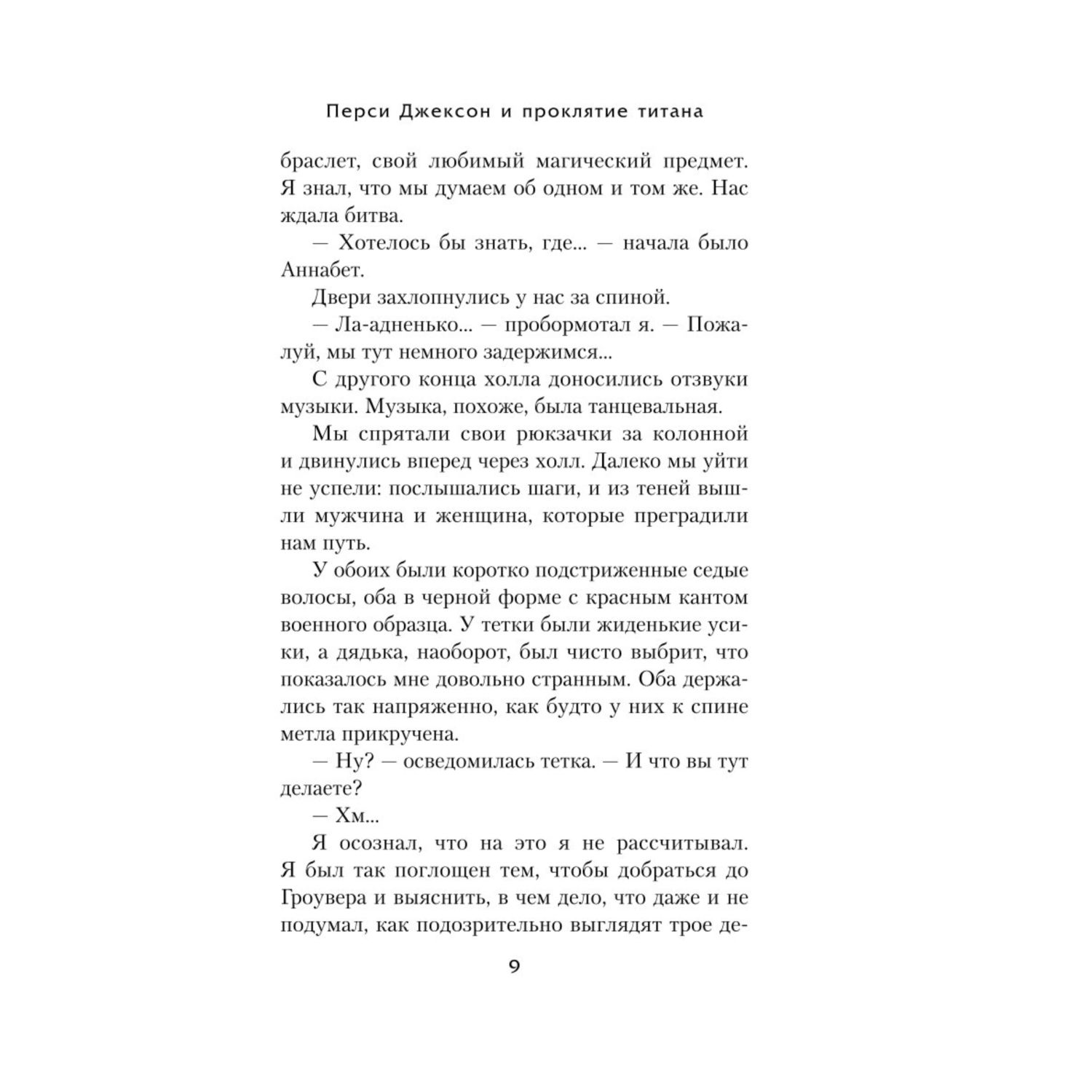 Перси Джексон и проклятие титана

браслет, свой любимый магический предмет. Я знал, что мы думаем об одном и том же. Нас ждала битва.

— Хотелось бы знать, где... — начала было Аннабет.

Двери захлопнулись у нас за спиной.

— Ла-адненько... — пробормотал я. — Пожалуй, мы тут немного задержимся...

С другого конца холла доносились отзвуки музыки. Музыка, похоже, была танцевальная.

Мы спрятали свои рюкзачки за колонной и двинулись вперед через холл. Далеко мы уйти не успели: послышались шаги, и из теней вышли мужчина и женщина, которые преградили нам путь.

У обоих были коротко подстриженные седые волосы, оба в черной форме с красным кантом военного образца. У тетки были жиденькие усики, а дядька, наоборот, был чисто выбрит, что показалось мне довольно странным. Оба держались так напряженно, как будто у них к спине метла прикручена.

— Ну? — осведомилась тетка. — И что вы тут делаете?

— Хм...

Я осознал, что на это я не рассчитывал. Я был так поглощен тем, чтобы добраться до Гроувера и выяснить, в чем дело, что даже и не подумал, как подозрительно выглядят трое де-

9